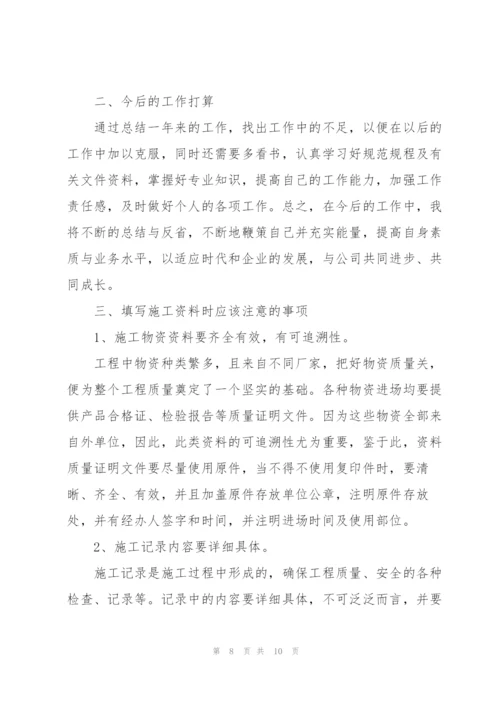 二、今后的工作打算

通过总结一年来的工作，找出工作中的不足，以便在以后的工作中加以克服，同时还需要多看书，认真学习好规范规程及有关文件资料，掌握好专业知识，提高自己的工作能力，加强工作责任感，及时做好个人的各项工作。总之，在今后的工作中，我将不断的总结与反省，不断地鞭策自己并充实能量，提高自身素质与业务水平，以适应时代和企业的发展，与公司共同进步、共同成长。

三、填写施工资料时应该注意的事项

1、施工物资资料要齐全有效，有可追溯性。

工程中物资种类繁多，且来自不同厂家，把好物资质量关，便为整个工程质量奠定了一个坚实的基础。各种物资进场均要提供产品合格证、检验报告等质量证明文件。因为这些物资全部来自外单位，因此，此类资料的可追溯性尤为重要，鉴于此，资料质量证明文件要尽量使用原件，当不得不使用复印件时，要清晰、齐全、有效，并且加盖原件存放单位公章，注明原件存放处，并有经办人签字和时间，并注明进场时间及使用部位。

2、施工记录内容要详细具体。

施工记录是施工过程中形成的，确保工程质量、安全的各种检查、记录等。记录中的内容要详细具体，不可泛泛而言，并要

第 8 页 共 10 页